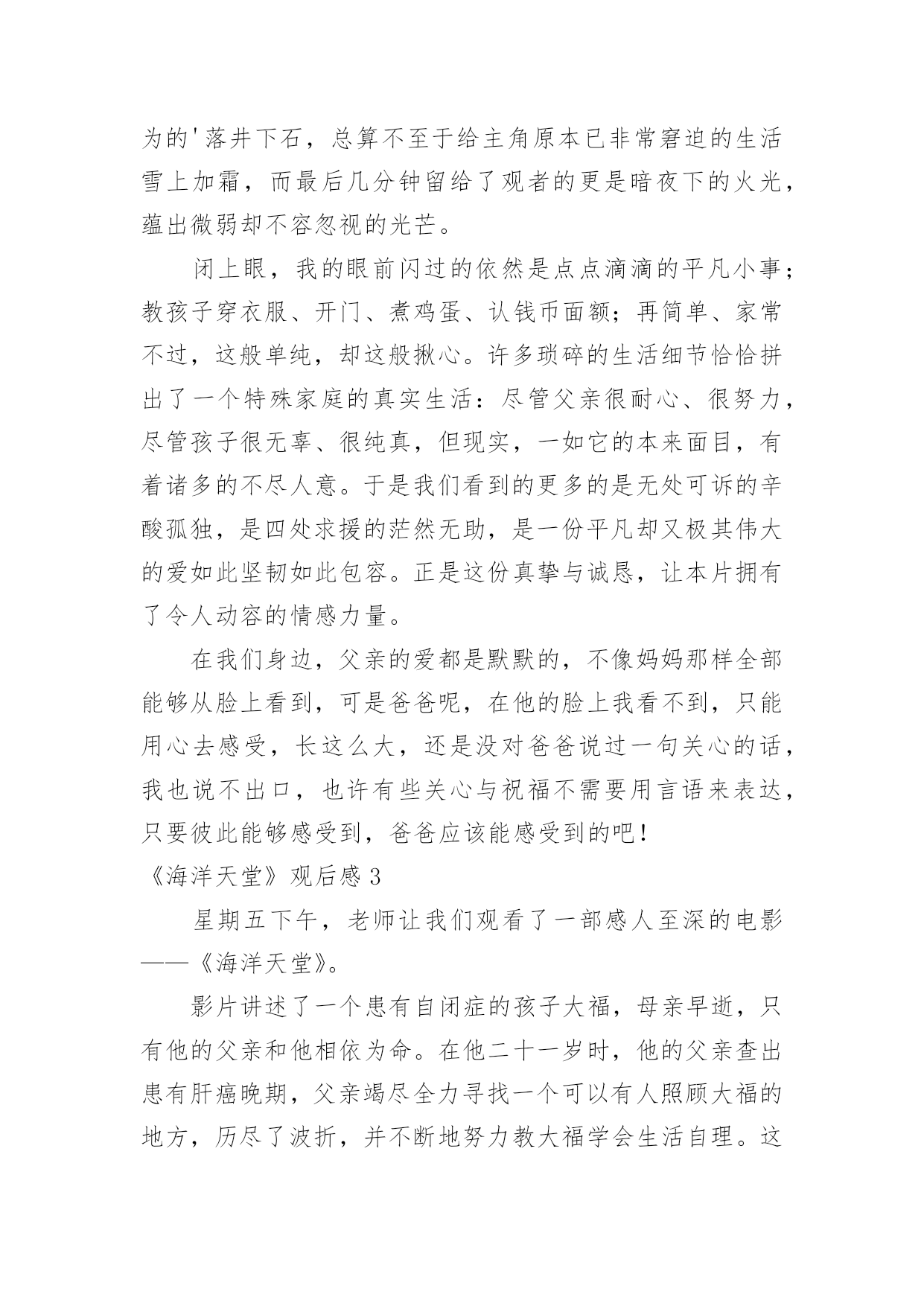 为的'落井下石，总算不至于给主角原本已非常窘迫的生活雪上加霜，而最后几分钟留给了观者的更是暗夜下的火光，蕴出微弱却不容忽视的光芒。

闭上眼，我的眼前闪过的依然是点点滴滴的平凡小事；教孩子穿衣服、开门、煮鸡蛋、认钱币面额；再简单、家常不过，这般单纯，却这般揪心。许多琐碎的生活细节恰恰拼出了一个特殊家庭的真实生活：尽管父亲很耐心、很努力，尽管孩子很无辜、很纯真，但现实，一如它的本来面目，有着诸多的不尽人意。于是我们看到的更多的是无处可诉的辛酸孤独，是四处求援的茫然无助，是一份平凡却又极其伟大的爱如此坚韧如此包容。正是这份真挚与诚恳，让本片拥有了令人动容的情感力量。

在我们身边，父亲的爱都是默默的，不像妈妈那样全部能够从脸上看到，可是爸爸呢，在他的脸上我看不到，只能用心去感受，长这么大，还是没对爸爸说过一句关心的话，我也说不出口，也许有些关心与祝福不需要用言语来表达，只要彼此能够感受到，爸爸应该能感受到的吧！

《海洋天堂》观后感3

星期五下午，老师让我们观看了一部感人至深的电影——《海洋天堂》。

影片讲述了一个患有自闭症的孩子大福，母亲早逝，只有他的父亲和他相依为命。在他二十一岁时，他的父亲查出患有肝癌晚期，父亲竭尽全力寻找一个可以有人照顾大福的地方，历尽了波折，并不断地努力教大福学会生活自理。这